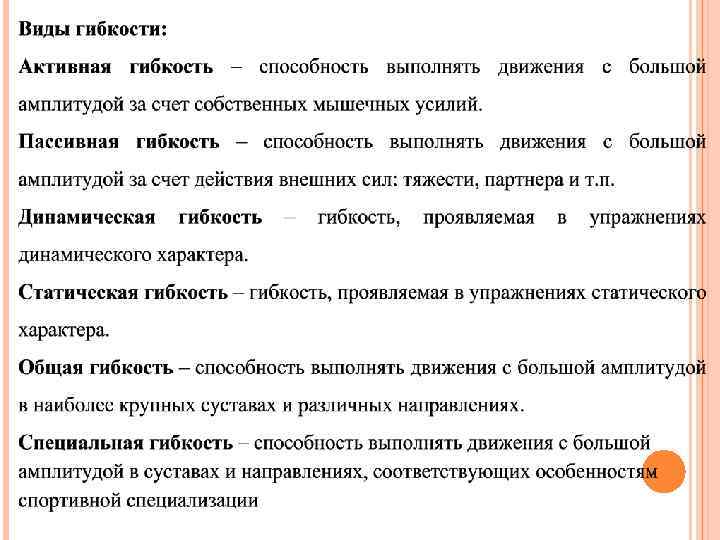 Виды гибкости:

Активная гибкость – способность выполнять движения с большой амплитудой за счет собственных мышечных усилий.

Пассивная гибкость – способность выполнять движения с большой амплитудой за счет действия внешних сил: тяжести, партнера и т.п.

Динамическая гибкость – гибкость, проявляемая в упражнениях динамического характера.

Статическая гибкость – гибкость, проявляемая в упражнениях статического характера.

Общая гибкость – способность выполнять движения с большой амплитудой в наиболее крупных суставах и различных направлениях.

Специальная гибкость – способность выполнять движения с большой амплитудой в суставах и направлениях, соответствующих особенностям спортивной специализации